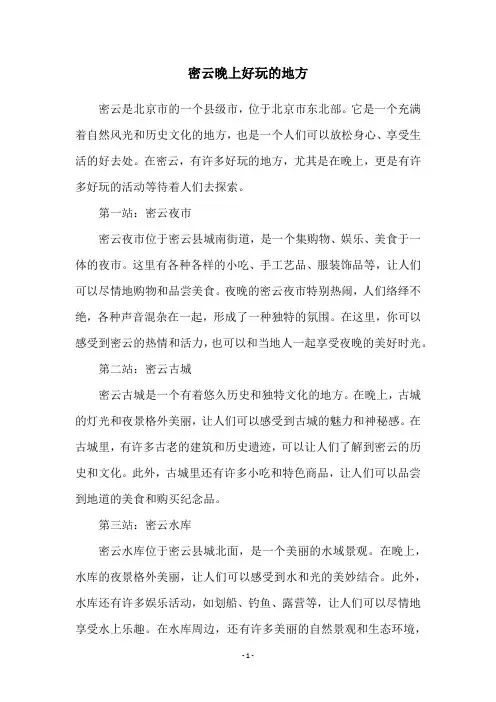 密云晚上好玩的地方

密云是北京市的一个县级市，位于北京市东北部。它是一个充满着自然风光和历史文化的地方，也是一个人们可以放松身心、享受生活的好去处。在密云，有许多好玩的地方，尤其是在晚上，更是有许多好玩的活动等待着人们去探索。

第一站：密云夜市

密云夜市位于密云县城南街道，是一个集购物、娱乐、美食于一体的夜市。这里有各种各样的小吃、手工艺品、服装饰品等，让人们可以尽情地购物和品尝美食。夜晚的密云夜市特别热闹，人们络绎不绝，各种声音混杂在一起，形成了一种独特的氛围。在这里，你可以感受到密云的热情和活力，也可以和当地人一起享受夜晚的美好时光。

第二站：密云古城

密云古城是一个有着悠久历史和独特文化的地方。在晚上，古城的灯光和夜景格外美丽，让人们可以感受到古城的魅力和神秘感。在古城里，有许多古老的建筑和历史遗迹，可以让人们了解到密云的历史和文化。此外，古城里还有许多小吃和特色商品，让人们可以品尝到地道的美食和购买纪念品。

第三站：密云水库

密云水库位于密云县城北面，是一个美丽的水域景观。在晚上，水库的夜景格外美丽，让人们可以感受到水和光的美妙结合。此外，水库还有许多娱乐活动，如划船、钓鱼、露营等，让人们可以尽情地享受水上乐趣。在水库周边，还有许多美丽的自然景观和生态环境，

- 1 -